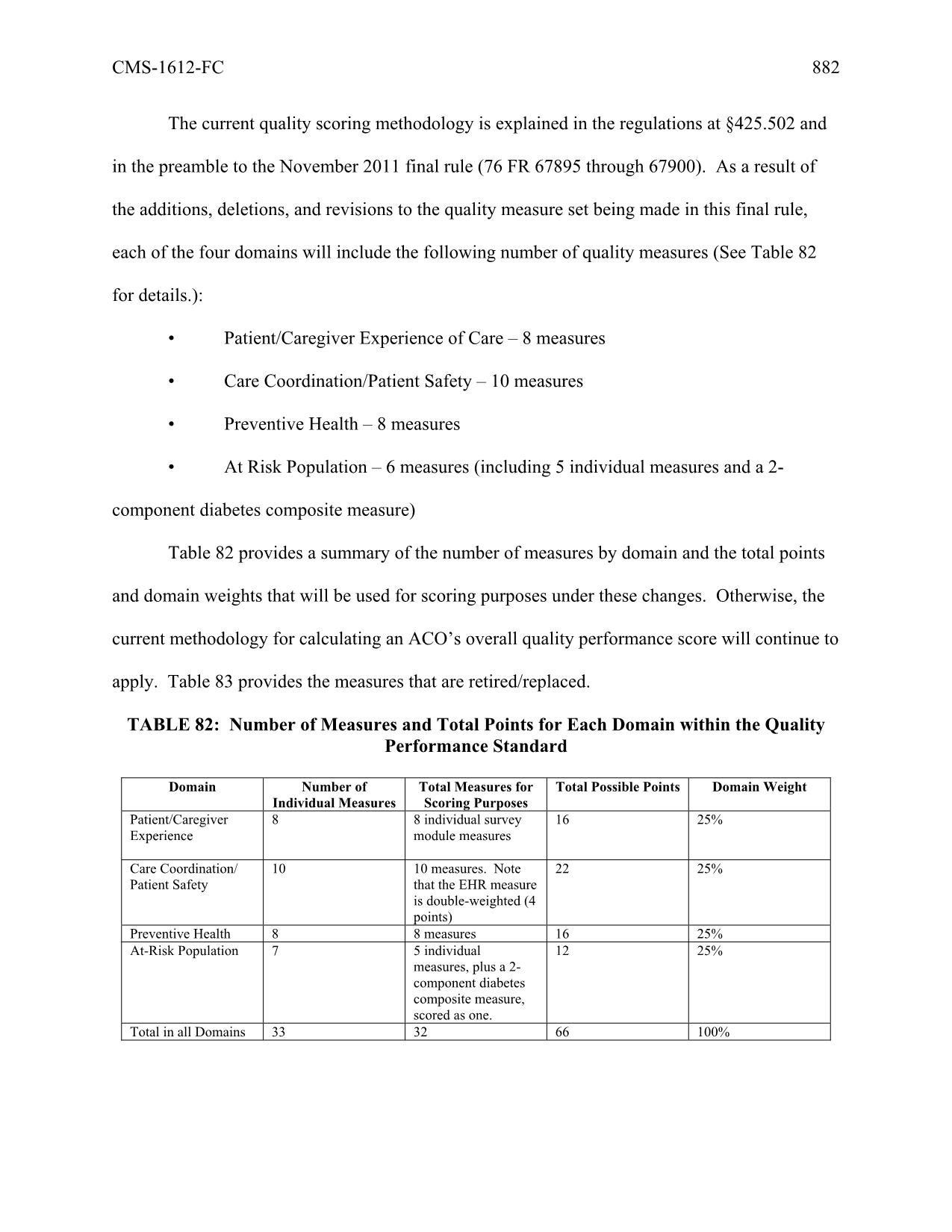 CMS-1612-FC 882

The current quality scoring methodology is explained in the regulations at §425.502 and in the preamble to the November 2011 final rule (76 FR 67895 through 67900). As a result of the additions, deletions, and revisions to the quality measure set being made in this final rule, each of the four domains will include the following number of quality measures (See Table 82 for details.):

• Patient/Caregiver Experience of Care – 8 measures

• Care Coordination/Patient Safety – 10 measures

• Preventive Health – 8 measures

• At Risk Population – 6 measures (including 5 individual measures and a 2-component diabetes composite measure)

Table 82 provides a summary of the number of measures by domain and the total points and domain weights that will be used for scoring purposes under these changes. Otherwise, the current methodology for calculating an ACO's overall quality performance score will continue to apply. Table 83 provides the measures that are retired/replaced.

TABLE 82: Number of Measures and Total Points for Each Domain within the Quality Performance Standard

| Domain | Number of Individual Measures | Total Measures for Scoring Purposes | Total Possible Points | Domain Weight |
|---|---|---|---|---|
| Patient/Caregiver Experience | 8 | 8 individual survey module measures | 16 | 25% |
| Care Coordination/ Patient Safety | 10 | 10 measures. Note that the EHR measure is double-weighted (4 points) | 22 | 25% |
| Preventive Health | 8 | 8 measures | 16 | 25% |
| At-Risk Population | 7 | 5 individual measures, plus a 2-component diabetes composite measure, scored as one. | 12 | 25% |
| Total in all Domains | 33 | 32 | 66 | 100% |